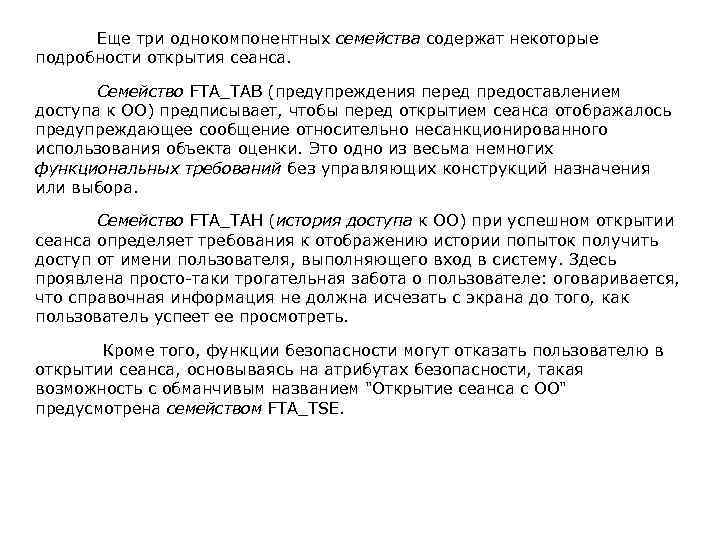 Еще три однокомпонентных семейства содержат некоторые подробности открытия сеанса.

Семейство FTA_TAB (предупреждения перед предоставлением доступа к ОО) предписывает, чтобы перед открытием сеанса отображалось предупреждающее сообщение относительно несанкционированного использования объекта оценки. Это одно из весьма немногих функциональных требований без управляющих конструкций назначения или выбора.

Семейство FTA_TAH (история доступа к ОО) при успешном открытии сеанса определяет требования к отображению истории попыток получить доступ от имени пользователя, выполняющего вход в систему. Здесь проявлена просто-таки трогательная забота о пользователе: оговаривается, что справочная информация не должна исчезать с экрана до того, как пользователь успеет ее просмотреть.

Кроме того, функции безопасности могут отказать пользователю в открытии сеанса, основываясь на атрибутах безопасности, такая возможность с обманчивым названием "Открытие сеанса с ОО" предусмотрена семейством FTA_TSE.